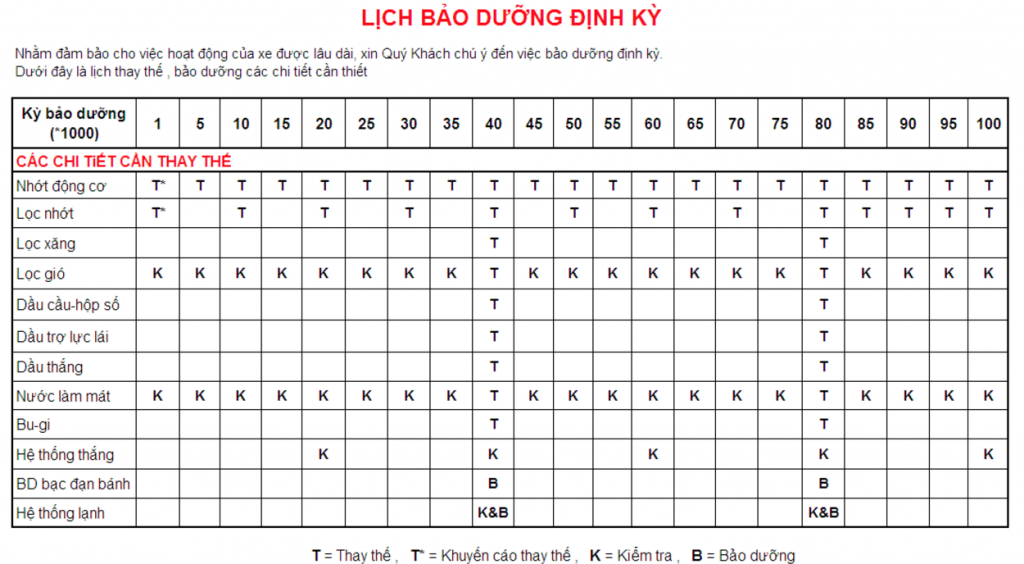 LỊCH BẢO DƯỠNG ĐỊNH KỲ

Nhằm đảm bảo cho việc hoạt động của xe được lâu dài, xin Quý Khách chú ý đến việc bảo dưỡng định kỳ.
Dưới đây là lịch thay thế , bảo dưỡng các chi tiết cần thiết

| Kỳ bảo dưỡng (*1000) | 1 | 5 | 10 | 15 | 20 | 25 | 30 | 35 | 40 | 45 | 50 | 55 | 60 | 65 | 70 | 75 | 80 | 85 | 90 | 95 | 100 |
|---|---|---|---|---|---|---|---|---|---|---|---|---|---|---|---|---|---|---|---|---|---|
| CÁC CHI TIẾT CẦN THAY THẾ | | | | | | | | | | | | | | | | | | | | | |
| Nhớt động cơ | T* | T | T | T | T | T | T | T | T | T | T | T | T | T | T | T | T | T | T | T | T |
| Lọc nhớt | T* | | T | | T | | T | | T | | T | | T | | T | | T | T | T | T | T |
| Lọc xăng | | | | | | | | | T | | | | | | | | T | | | | |
| Lọc gió | K | K | K | K | K | K | K | K | T | K | K | K | K | K | K | K | T | K | K | K | K |
| Dầu cầu-hộp số | | | | | | | | | T | | | | | | | | T | | | | |
| Dầu trợ lực lái | | | | | | | | | T | | | | | | | | T | | | | |
| Dầu thắng | | | | | | | | | T | | | | | | | | T | | | | |
| Nước làm mát | K | K | K | K | K | K | K | K | T | K | K | K | K | K | K | K | T | K | K | K | K |
| Bu-gi | | | | | | | | | T | | | | | | | | T | | | | |
| Hệ thống thắng | | | | | K | | | | K | | | | K | | | | K | | | | K |
| BD bạc đạn bánh | | | | | | | | | B | | | | | | | | B | | | | |
| Hệ thống lạnh | | | | | | | | | K&B | | | | | | | | K&B | | | | |

T = Thay thế , T* = Khuyến cáo thay thế , K = Kiểm tra , B = Bảo dưỡng